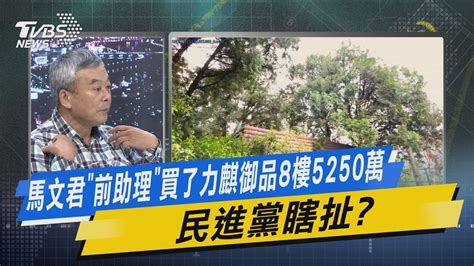 TVBS NEWS

馬文君"前助理"買了力麒御品8樓5250萬

民進黨瞎扯?